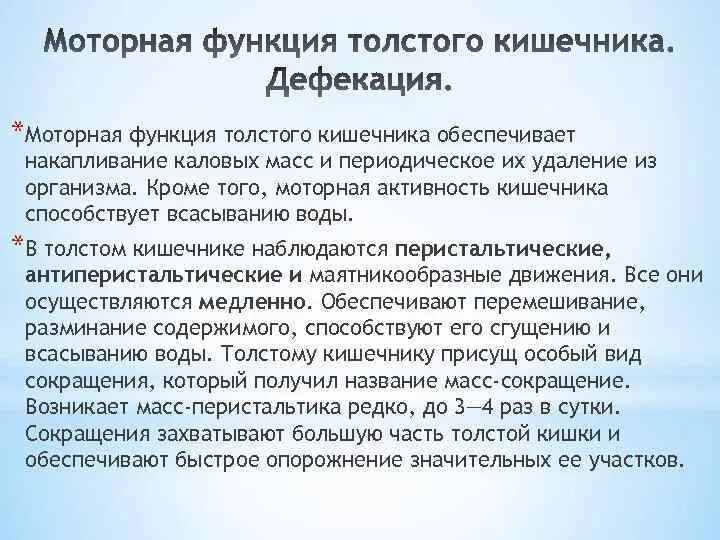 Моторная функция толстого кишечника. Дефекация.

*Моторная функция толстого кишечника обеспечивает накапливание каловых масс и периодическое их удаление из организма. Кроме того, моторная активность кишечника способствует всасыванию воды.

*В толстом кишечнике наблюдаются перистальтические, антиперистальтические и маятникообразные движения. Все они осуществляются медленно. Обеспечивают перемешивание, разминание содержимого, способствуют его сгущению и всасыванию воды. Толстому кишечнику присущ особый вид сокращения, который получил название масс-сокращение. Возникает масс-перистальтика редко, до 3—4 раз в сутки. Сокращения захватывают большую часть толстой кишки и обеспечивают быстрое опорожнение значительных ее участков.